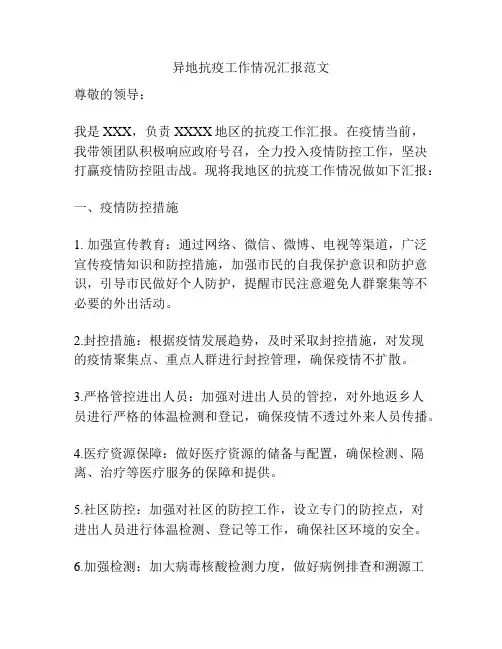 异地抗疫工作情况汇报范文

尊敬的领导：

我是 XXX，负责 XXXX 地区的抗疫工作汇报。在疫情当前，我带领团队积极响应政府号召，全力投入疫情防控工作，坚决打赢疫情防控阻击战。现将我地区的抗疫工作情况做如下汇报：

一、疫情防控措施

1. 加强宣传教育：通过网络、微信、微博、电视等渠道，广泛宣传疫情知识和防控措施，加强市民的自我保护意识和防护意识，引导市民做好个人防护，提醒市民注意避免人群聚集等不必要的外出活动。

2.封控措施：根据疫情发展趋势，及时采取封控措施，对发现的疫情聚集点、重点人群进行封控管理，确保疫情不扩散。

3.严格管控进出人员：加强对进出人员的管控，对外地返乡人员进行严格的体温检测和登记，确保疫情不透过外来人员传播。

4.医疗资源保障：做好医疗资源的储备与配置，确保检测、隔离、治疗等医疗服务的保障和提供。

5.社区防控：加强对社区的防控工作，设立专门的防控点，对进出人员进行体温检测、登记等工作，确保社区环境的安全。

6.加强检测：加大病毒核酸检测力度，做好病例排查和溯源工